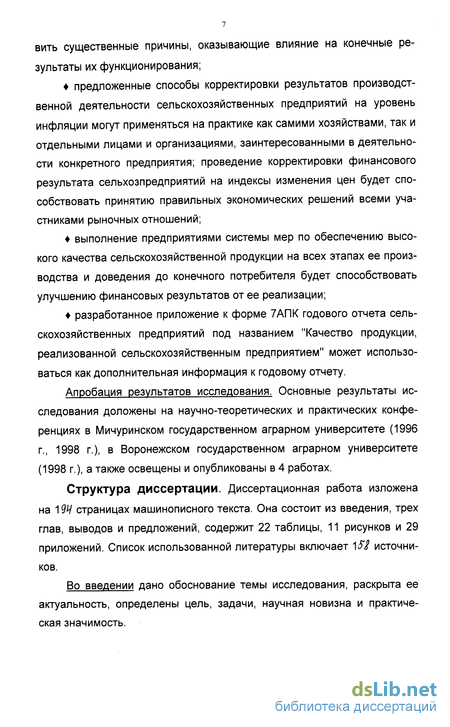 7

вить существенные причины, оказывающие влияние на конечные результаты их функционирования;

♦ предложенные способы корректировки результатов производственной деятельности сельскохозяйственных предприятий на уровень инфляции могут применяться на практике как самими хозяйствами, так и отдельными лицами и организациями, заинтересованными в деятельности конкретного предприятия; проведение корректировки финансового результата сельхозпредприятий на индексы изменения цен будет способствовать принятию правильных экономических решений всеми участниками рыночных отношений;

♦ выполнение предприятиями системы мер по обеспечению высокого качества сельскохозяйственной продукции на всех этапах ее производства и доведения до конечного потребителя будет способствовать улучшению финансовых результатов от ее реализации;

♦ разработанное приложение к форме 7АПК годового отчета сельскохозяйственных предприятий под названием "Качество продукции, реализованной сельскохозяйственным предприятием" может использоваться как дополнительная информация к годовому отчету.

Апробация результатов исследования. Основные результаты исследования доложены на научно-теоретических и практических конференциях в Мичуринском государственном аграрном университете (1996 г., 1998 г.), в Воронежском государственном аграрном университете (1998 г.), а также освещены и опубликованы в 4 работах.

Структура диссертации. Диссертационная работа изложена на 194 страницах машинописного текста. Она состоит из введения, трех глав, выводов и предложений, содержит 22 таблицы, 11 рисунков и 29 приложений. Список использованной литературы включает 158 источников.

Во введении дано обоснование темы исследования, раскрыта ее актуальность, определены цель, задачи, научная новизна и практическая значимость.

dsLib.net
библиотека диссертаций